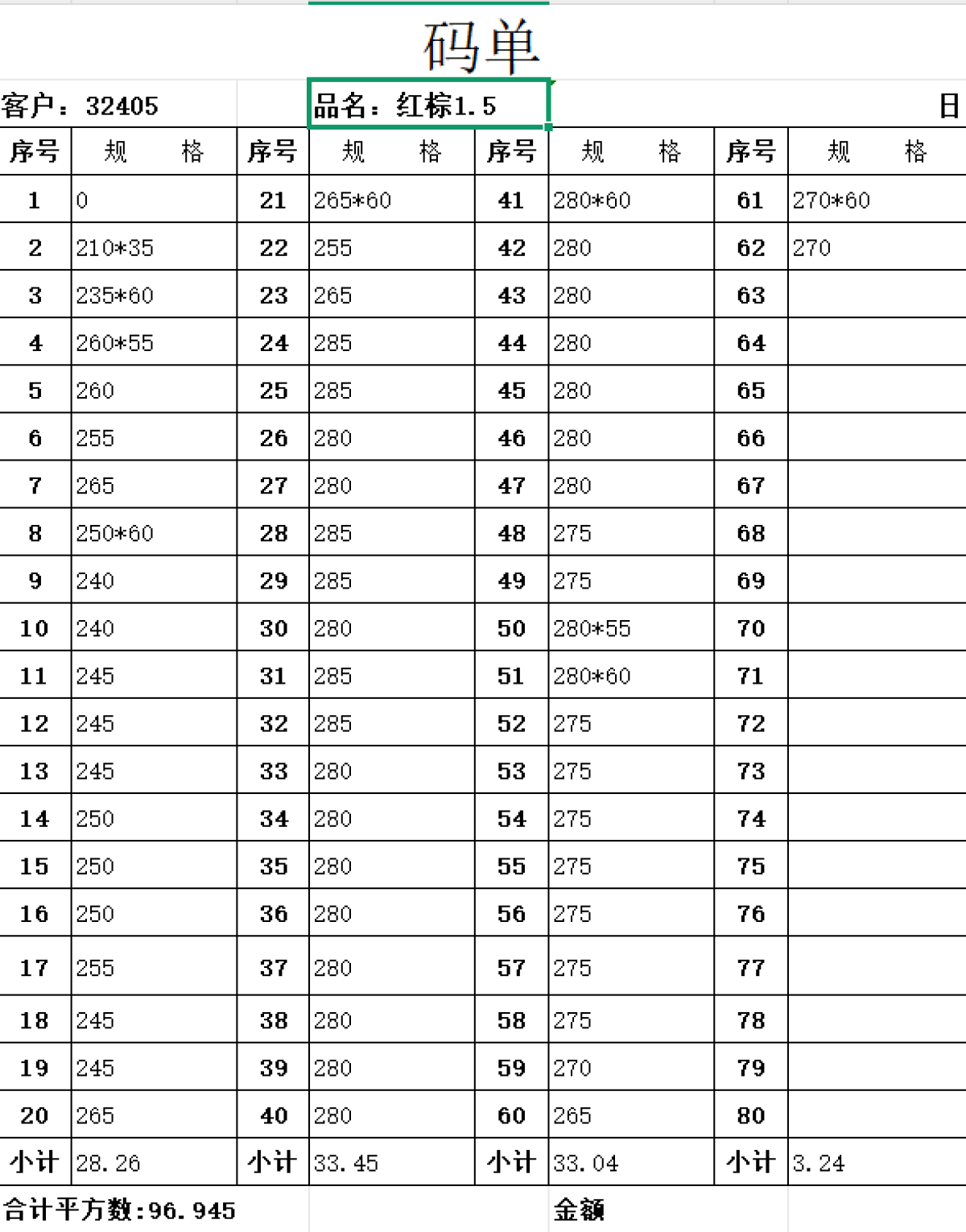 码单

客户：32405　品名：红棕1.5　日

| 序号 | 规　格 | 序号 | 规　格 | 序号 | 规　格 | 序号 | 规　格 |
|---|---|---|---|---|---|---|---|
| 1 | 0 | 21 | 265*60 | 41 | 280*60 | 61 | 270*60 |
| 2 | 210*35 | 22 | 255 | 42 | 280 | 62 | 270 |
| 3 | 235*60 | 23 | 265 | 43 | 280 | 63 | |
| 4 | 260*55 | 24 | 285 | 44 | 280 | 64 | |
| 5 | 260 | 25 | 285 | 45 | 280 | 65 | |
| 6 | 255 | 26 | 280 | 46 | 280 | 66 | |
| 7 | 265 | 27 | 280 | 47 | 280 | 67 | |
| 8 | 250*60 | 28 | 285 | 48 | 275 | 68 | |
| 9 | 240 | 29 | 285 | 49 | 275 | 69 | |
| 10 | 240 | 30 | 280 | 50 | 280*55 | 70 | |
| 11 | 245 | 31 | 285 | 51 | 280*60 | 71 | |
| 12 | 245 | 32 | 285 | 52 | 275 | 72 | |
| 13 | 245 | 33 | 280 | 53 | 275 | 73 | |
| 14 | 250 | 34 | 280 | 54 | 275 | 74 | |
| 15 | 250 | 35 | 280 | 55 | 275 | 75 | |
| 16 | 250 | 36 | 280 | 56 | 275 | 76 | |
| 17 | 255 | 37 | 280 | 57 | 275 | 77 | |
| 18 | 245 | 38 | 280 | 58 | 275 | 78 | |
| 19 | 245 | 39 | 280 | 59 | 270 | 79 | |
| 20 | 265 | 40 | 280 | 60 | 265 | 80 | |
| 小计 | 28.26 | 小计 | 33.45 | 小计 | 33.04 | 小计 | 3.24 |

合计平方数:96.945　金额